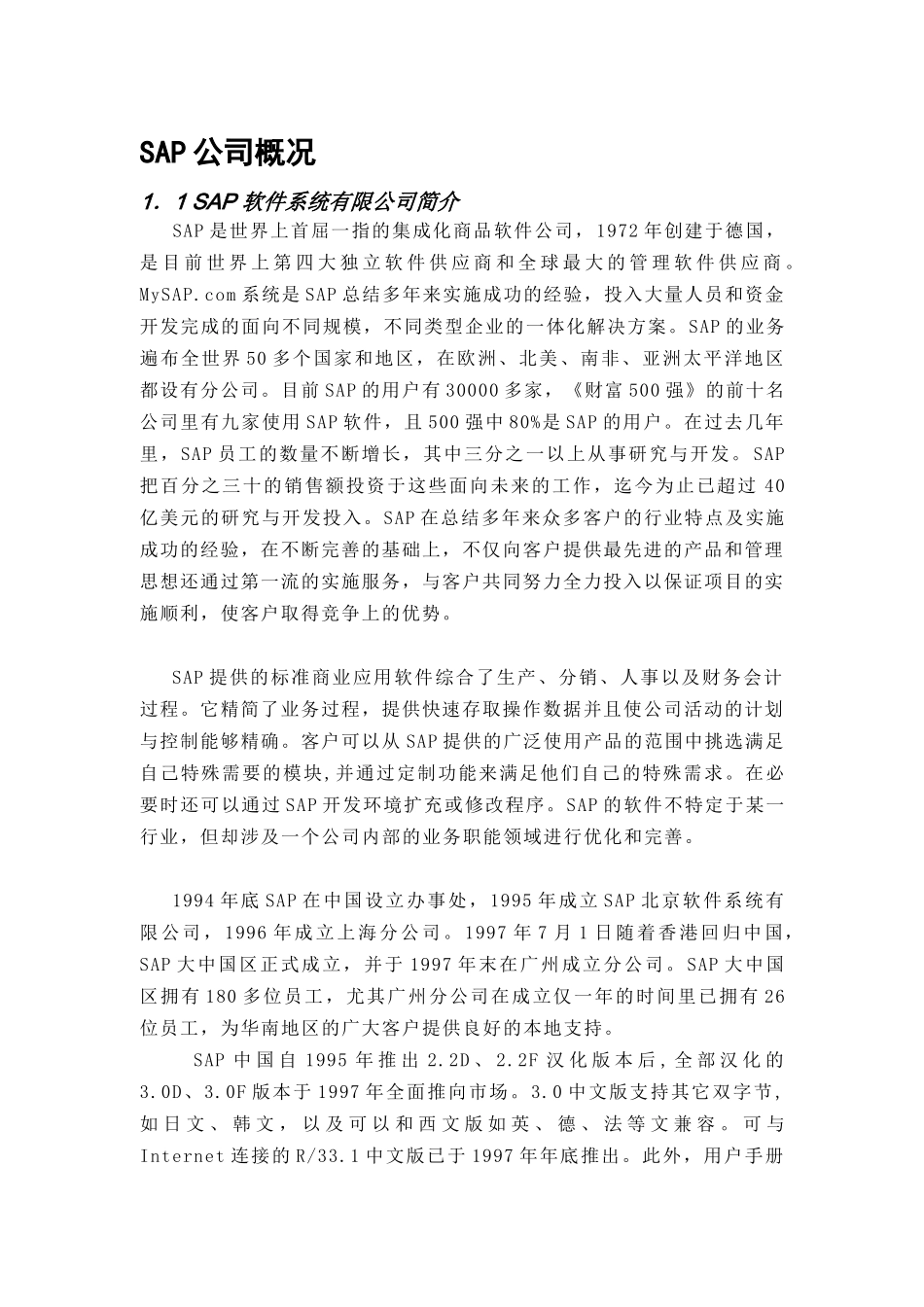 SAP 公司概况

1. 1 SAP 软件系统有限公司简介

SAP 是世界上首屈一指的集成化商品软件公司，1972 年创建于德国，是目前世界上第四大独立软件供应商和全球最大的管理软件供应商。MySAP.com 系统是 SAP 总结多年来实施成功的经验，投入大量人员和资金开发完成的面向不同规模，不同类型企业的一体化解决方案。SAP 的业务遍布全世界 50 多个国家和地区，在欧洲、北美、南非、亚洲太平洋地区都设有分公司。目前 SAP 的用户有 30000 多家，《财富 500 强》的前十名公司里有九家使用 SAP 软件，且 500 强中 80%是 SAP 的用户。在过去几年里，SAP 员工的数量不断增长，其中三分之一以上从事研究与开发。SAP 把百分之三十的销售额投资于这些面向未来的工作，迄今为止已超过 40 亿美元的研究与开发投入。SAP 在总结多年来众多客户的行业特点及实施成功的经验，在不断完善的基础上，不仅向客户提供最先进的产品和管理思想还通过第一流的实施服务，与客户共同努力全力投入以保证项目的实施顺利，使客户取得竞争上的优势。

SAP 提供的标准商业应用软件综合了生产、分销、人事以及财务会计过程。它精简了业务过程，提供快速存取操作数据并且使公司活动的计划与控制能够精确。客户可以从 SAP 提供的广泛使用产品的范围中挑选满足自己特殊需要的模块，并通过定制功能来满足他们自己的特殊需求。在必要时还可以通过 SAP 开发环境扩充或修改程序。SAP 的软件不特定于某一行业，但却涉及一个公司内部的业务职能领域进行优化和完善。

1994 年底 SAP 在中国设立办事处，1995 年成立 SAP 北京软件系统有限公司，1996 年成立上海分公司。1997 年 7 月 1 日随着香港回归中国，SAP 大中国区正式成立，并于 1997 年末在广州成立分公司。SAP 大中国区拥有 180 多位员工，尤其广州分公司在成立仅一年的时间里已拥有 26 位员工，为华南地区的广大客户提供良好的本地支持。

SAP 中国自 1995 年推出 2.2D、2.2F 汉化版本后，全部汉化的 3.0D、3.0F 版本于 1997 年全面推向市场。3.0 中文版支持其它双字节，如日文、韩文，以及可以和西文版如英、德、法等文兼容。可与 Internet 连接的 R/33.1 中文版已于 1997 年年底推出。此外，用户手册